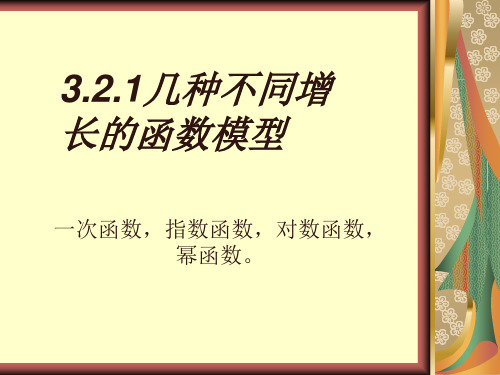 3.2.1几种不同增长的函数模型

一次函数，指数函数，对数函数，幂函数。